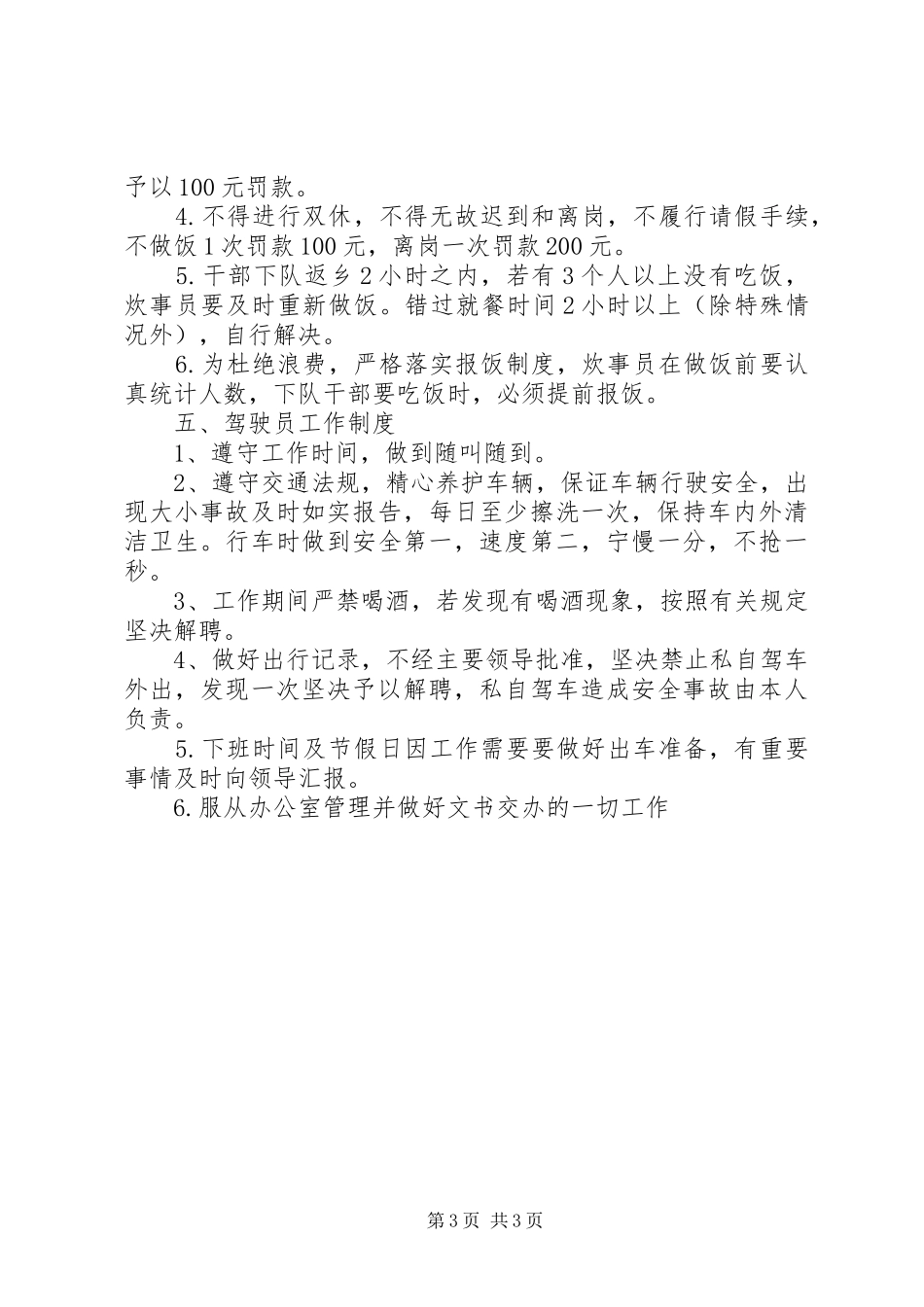 予以100元罚款。

4.不得进行双休，不得无故迟到和离岗，不履行请假手续，不做饭1次罚款100元，离岗一次罚款200元。

5.干部下队返乡2小时之内，若有3个人以上没有吃饭，炊事员要及时重新做饭。错过就餐时间2小时以上（除特殊情况外），自行解决。

6.为杜绝浪费，严格落实报饭制度，炊事员在做饭前要认真统计人数，下队干部要吃饭时，必须提前报饭。

五、驾驶员工作制度

1、遵守工作时间，做到随叫随到。

2、遵守交通法规，精心养护车辆，保证车辆行驶安全，出现大小事故及时如实报告，每日至少擦洗一次，保持车内外清洁卫生。行车时做到安全第一，速度第二，宁慢一分，不抢一秒。

3、工作期间严禁喝酒，若发现有喝酒现象，按照有关规定坚决解聘。

4、做好出行记录，不经主要领导批准，坚决禁止私自驾车外出，发现一次坚决予以解聘，私自驾车造成安全事故由本人负责。

5.下班时间及节假日因工作需要要做好出车准备，有重要事情及时向领导汇报。

6.服从办公室管理并做好文书交办的一切工作

第3页 共3页